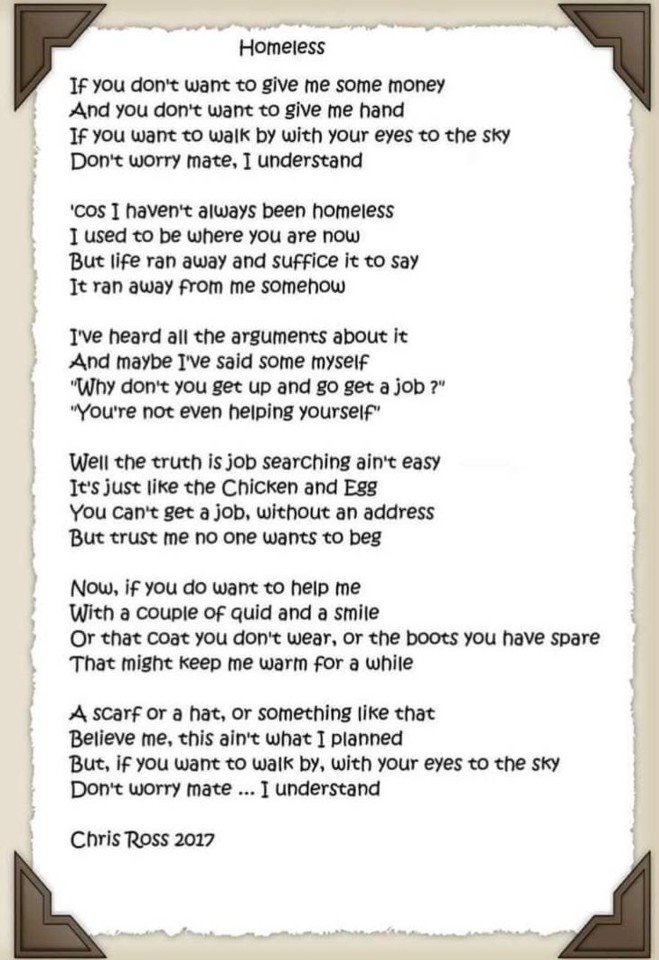 Homeless

If you don't want to give me some money
And you don't want to give me hand
If you want to walk by with your eyes to the sky
Don't worry mate, I understand

'cos I haven't always been homeless
I used to be where you are now
But life ran away and suffice it to say
It ran away from me somehow

I've heard all the arguments about it
And maybe I've said some myself
"Why don't you get up and go get a job ?"
"You're not even helping yourself"

Well the truth is job searching ain't easy
It's just like the Chicken and Egg
You can't get a job, without an address
But trust me no one wants to beg

Now, if you do want to help me
With a couple of quid and a smile
Or that coat you don't wear, or the boots you have spare
That might keep me warm for a while

A scarf or a hat, or something like that
Believe me, this ain't what I planned
But, if you want to walk by, with your eyes to the sky
Don't worry mate ... I understand

Chris Ross 2017